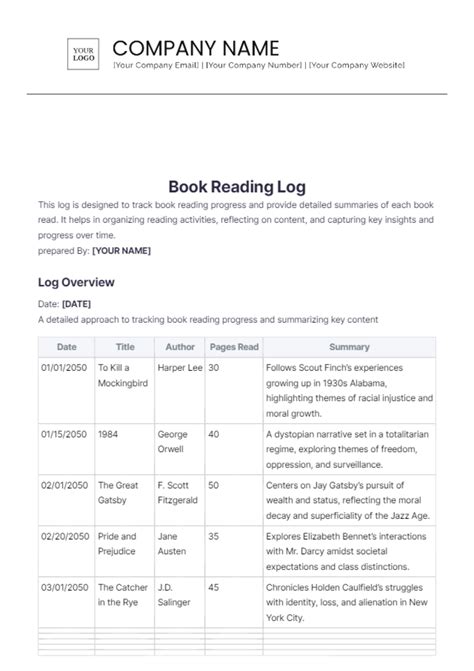 YOUR LOGO

COMPANY NAME

[Your Company Email] | [Your Company Number] | [Your Company Website]

Book Reading Log

This log is designed to track book reading progress and provide detailed summaries of each book read. It helps in organizing reading activities, reflecting on content, and capturing key insights and progress over time.

prepared By: [YOUR NAME]

Log Overview

Date: [DATE]

A detailed approach to tracking book reading progress and summarizing key content

| Date | Title | Author | Pages Read | Summary |
|---|---|---|---|---|
| 01/01/2050 | To Kill a Mockingbird | Harper Lee | 30 | Follows Scout Finch's experiences growing up in 1930s Alabama, highlighting themes of racial injustice and moral growth. |
| 01/15/2050 | 1984 | George Orwell | 40 | A dystopian narrative set in a totalitarian regime, exploring themes of freedom, oppression, and surveillance. |
| 02/01/2050 | The Great Gatsby | F. Scott Fitzgerald | 50 | Centers on Jay Gatsby's pursuit of wealth and status, reflecting the moral decay and superficiality of the Jazz Age. |
| 02/20/2050 | Pride and Prejudice | Jane Austen | 35 | Explores Elizabeth Bennet's interactions with Mr. Darcy amidst societal expectations and class distinctions. |
| 03/01/2050 | The Catcher in the Rye | J.D. Salinger | 45 | Chronicles Holden Caulfield's struggles with identity, loss, and alienation in New York City. |